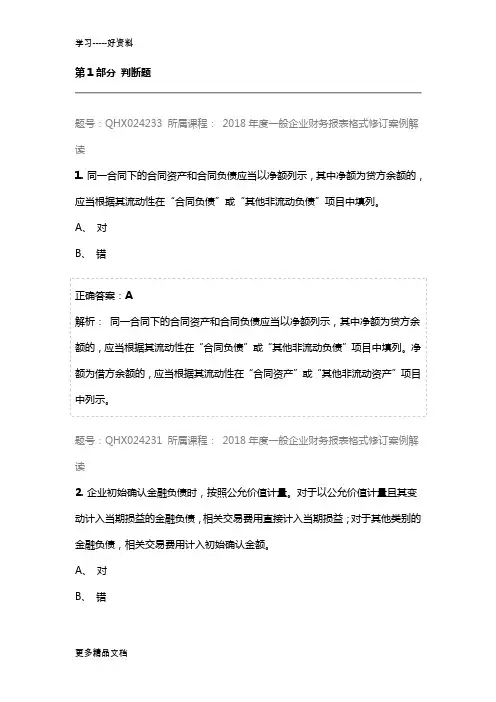 学习-----好资料

第1部分 判断题

题号：QHX024233 所属课程： 2018年度一般企业财务报表格式修订案例解读

1. 同一合同下的合同资产和合同负债应当以净额列示，其中净额为贷方余额的，应当根据其流动性在“合同负债”或“其他非流动负债”项目中填列。

A、 对

B、 错

正确答案：A

解析： 同一合同下的合同资产和合同负债应当以净额列示，其中净额为贷方余额的，应当根据其流动性在“合同负债”或“其他非流动负债”项目中填列。净额为借方余额的，应当根据其流动性在“合同资产”或“其他非流动资产”项目中列示。

题号：QHX024231 所属课程： 2018年度一般企业财务报表格式修订案例解读

2. 企业初始确认金融负债时，按照公允价值计量。对于以公允价值计量且其变动计入当期损益的金融负债，相关交易费用直接计入当期损益；对于其他类别的金融负债，相关交易费用计入初始确认金额。

A、 对

B、 错

更多精品文档